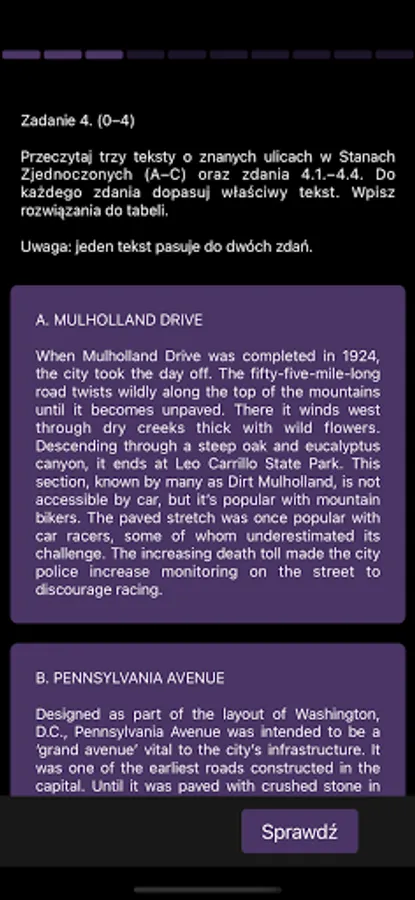 Zadanie 4. (0–4)

Przeczytaj trzy teksty o znanych ulicach w Stanach Zjednoczonych (A–C) oraz zdania 4.1.–4.4. Do każdego zdania dopasuj właściwy tekst. Wpisz rozwiązania do tabeli.

Uwaga: jeden tekst pasuje do dwóch zdań.

A. MULHOLLAND DRIVE

When Mulholland Drive was completed in 1924, the city took the day off. The fifty-five-mile-long road twists wildly along the top of the mountains until it becomes unpaved. There it winds west through dry creeks thick with wild flowers. Descending through a steep oak and eucalyptus canyon, it ends at Leo Carrillo State Park. This section, known by many as Dirt Mulholland, is not accessible by car, but it's popular with mountain bikers. The paved stretch was once popular with car racers, some of whom underestimated its challenge. The increasing death toll made the city police increase monitoring on the street to discourage racing.

B. PENNSYLVANIA AVENUE

Designed as part of the layout of Washington, D.C., Pennsylvania Avenue was intended to be a 'grand avenue' vital to the city's infrastructure. It was one of the earliest roads constructed in the capital. Until it was paved with crushed stone in

Sprawdź